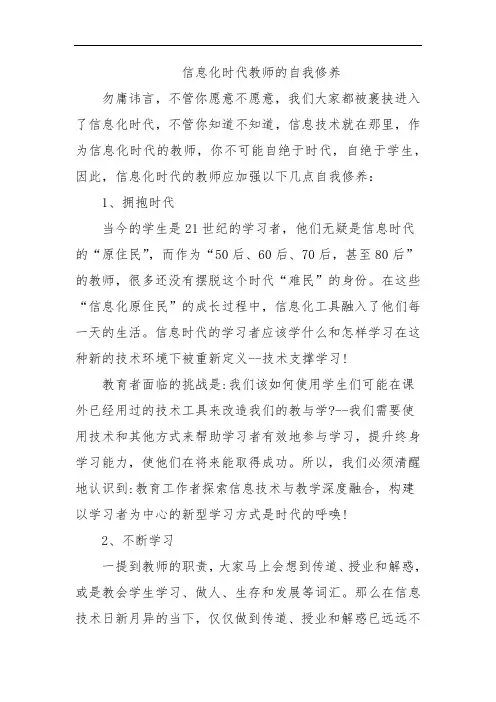 信息化时代教师的自我修养

勿庸讳言，不管你愿意不愿意，我们大家都被裹挟进入了信息化时代，不管你知道不知道，信息技术就在那里，作为信息化时代的教师，你不可能自绝于时代，自绝于学生，因此，信息化时代的教师应加强以下几点自我修养：

1、拥抱时代

当今的学生是21世纪的学习者，他们无疑是信息时代的“原住民”，而作为“50后、60后、70后，甚至80后”的教师，很多还没有摆脱这个时代“难民”的身份。在这些“信息化原住民”的成长过程中，信息化工具融入了他们每一天的生活。信息时代的学习者应该学什么和怎样学习在这种新的技术环境下被重新定义--技术支撑学习！

教育者面临的挑战是：我们该如何使用学生们可能在课外已经用过的技术工具来改造我们的教与学?--我们需要使用技术和其他方式来帮助学习者有效地参与学习，提升终身学习能力，使他们在将来能取得成功。所以，我们必须清醒地认识到：教育工作者探索信息技术与教学深度融合，构建以学习者为中心的新型学习方式是时代的呼唤！

2、不断学习

一提到教师的职责，大家马上会想到传道、授业和解惑，或是教会学生学习、做人、生存和发展等词汇。那么在信息技术日新月异的当下，仅仅做到传道、授业和解惑已远远不